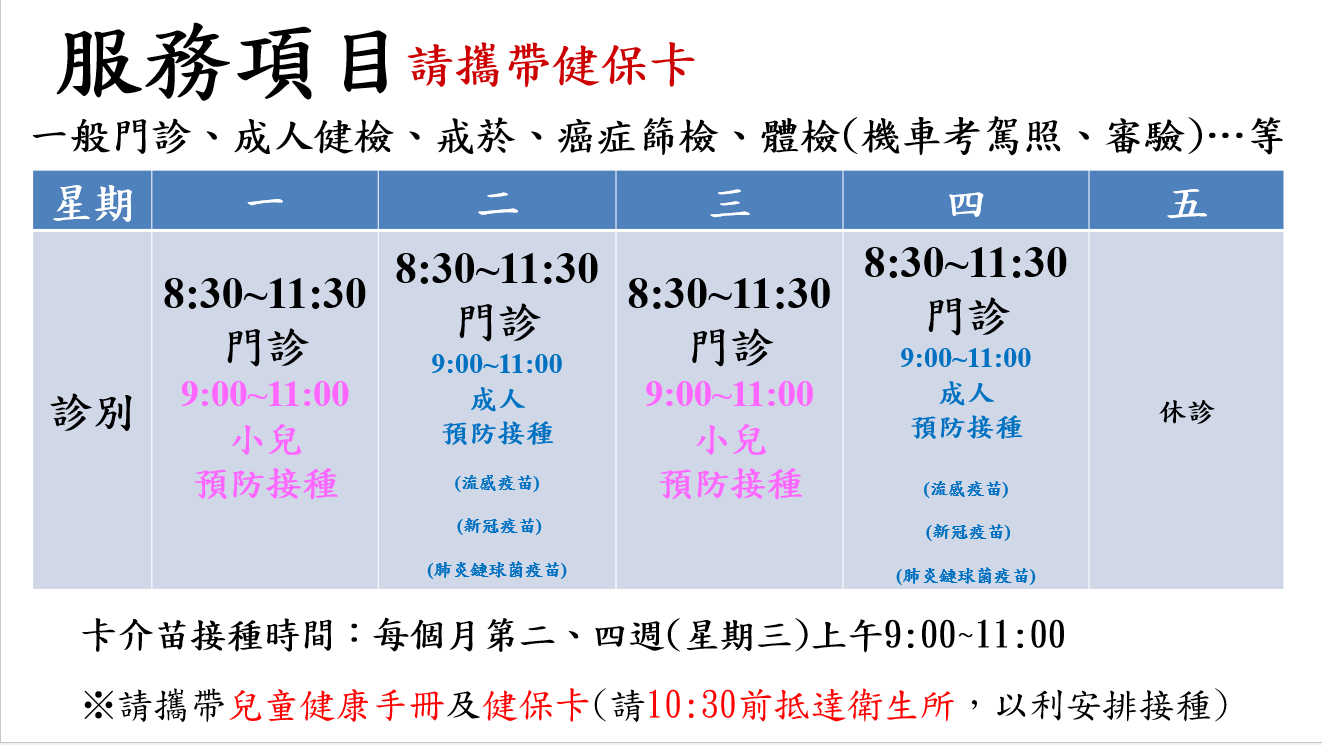 服務項目 請攜帶健保卡

一般門診、成人健檢、戒菸、癌症篩檢、體檢(機車考駕照、審驗)…等

| 星期 | 一 | 二 | 三 | 四 | 五 |
|---|---|---|---|---|---|
| 診別 | 8:30~11:30 門診 9:00~11:00 小兒 預防接種 | 8:30~11:30 門診 9:00~11:00 成人 預防接種 (流感疫苗) (新冠疫苗) (肺炎鏈球菌疫苗) | 8:30~11:30 門診 9:00~11:00 小兒 預防接種 | 8:30~11:30 門診 9:00~11:00 成人 預防接種 (流感疫苗) (新冠疫苗) (肺炎鏈球菌疫苗) | 休診 |

卡介苗接種時間：每個月第二、四週(星期三)上午9:00~11:00

※請攜帶兒童健康手冊及健保卡(請10:30前抵達衛生所，以利安排接種)